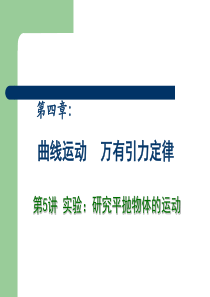 第四章：

曲线运动　万有引力定律

第5讲 实验：研究平抛物体的运动